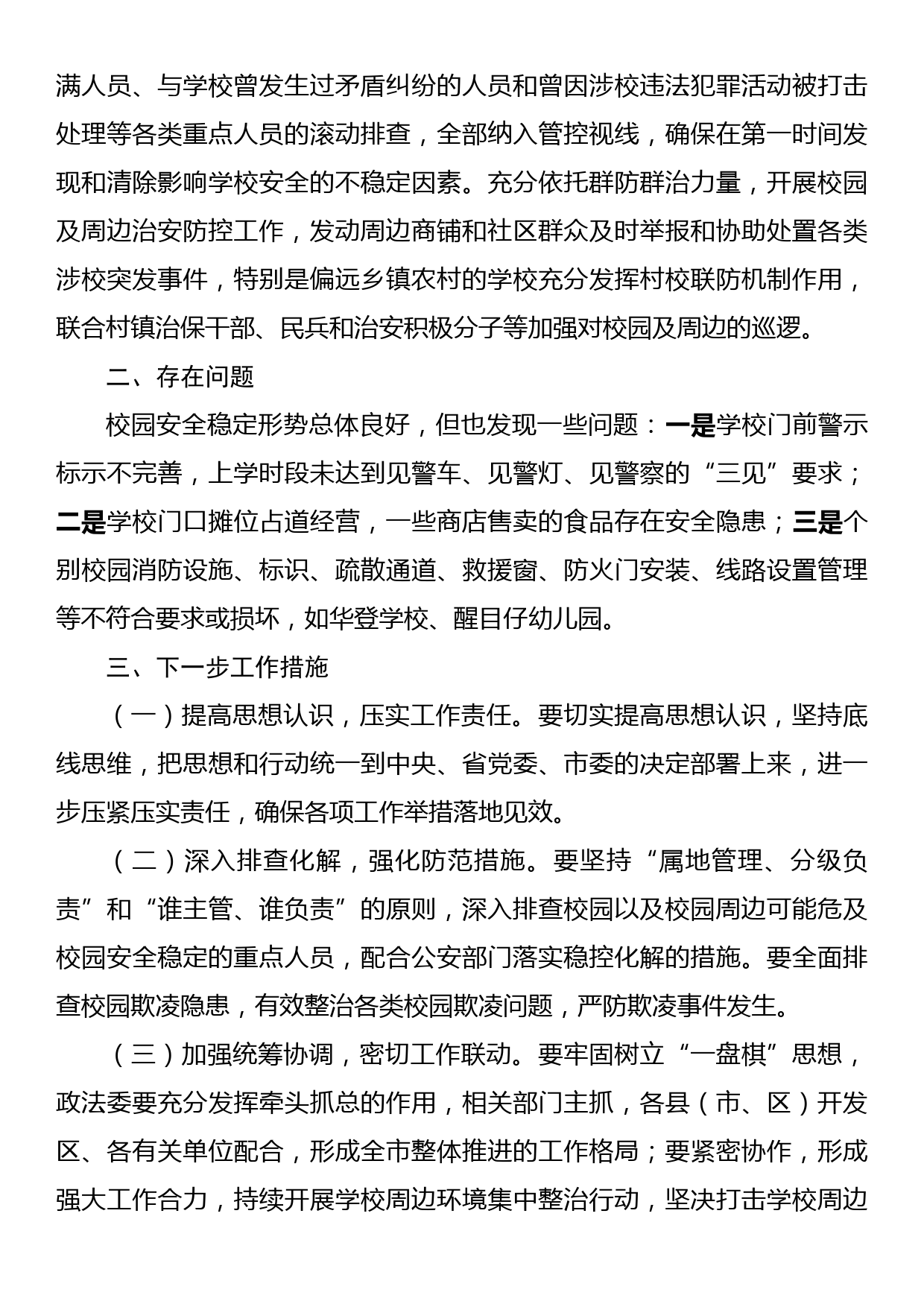 满人员、与学校曾发生过矛盾纠纷的人员和曾因涉校违法犯罪活动被打击处理等各类重点人员的滚动排查，全部纳入管控视线，确保在第一时间发现和清除影响学校安全的不稳定因素。充分依托群防群治力量，开展校园及周边治安防控工作，发动周边商铺和社区群众及时举报和协助处置各类涉校突发事件，特别是偏远乡镇农村的学校充分发挥村校联防机制作用，联合村镇治保干部、民兵和治安积极分子等加强对校园及周边的巡逻。

二、存在问题

校园安全稳定形势总体良好，但也发现一些问题：一是学校门前警示标示不完善，上学时段未达到见警车、见警灯、见警察的“三见”要求；二是学校门口摊位占道经营，一些商店售卖的食品存在安全隐患；三是个别校园消防设施、标识、疏散通道、救援窗、防火门安装、线路设置管理等不符合要求或损坏，如华登学校、醒目仔幼儿园。

三、下一步工作措施

（一）提高思想认识，压实工作责任。要切实提高思想认识，坚持底线思维，把思想和行动统一到中央、省党委、市委的决定部署上来，进一步压紧压实责任，确保各项工作举措落地见效。

（二）深入排查化解，强化防范措施。要坚持“属地管理、分级负责”和“谁主管、谁负责”的原则，深入排查校园以及校园周边可能危及校园安全稳定的重点人员，配合公安部门落实稳控化解的措施。要全面排查校园欺凌隐患，有效整治各类校园欺凌问题，严防欺凌事件发生。

（三）加强统筹协调，密切工作联动。要牢固树立“一盘棋”思想，政法委要充分发挥牵头抓总的作用，相关部门主抓，各县（市、区）开发区、各有关单位配合，形成全市整体推进的工作格局；要紧密协作，形成强大工作合力，持续开展学校周边环境集中整治行动，坚决打击学校周边